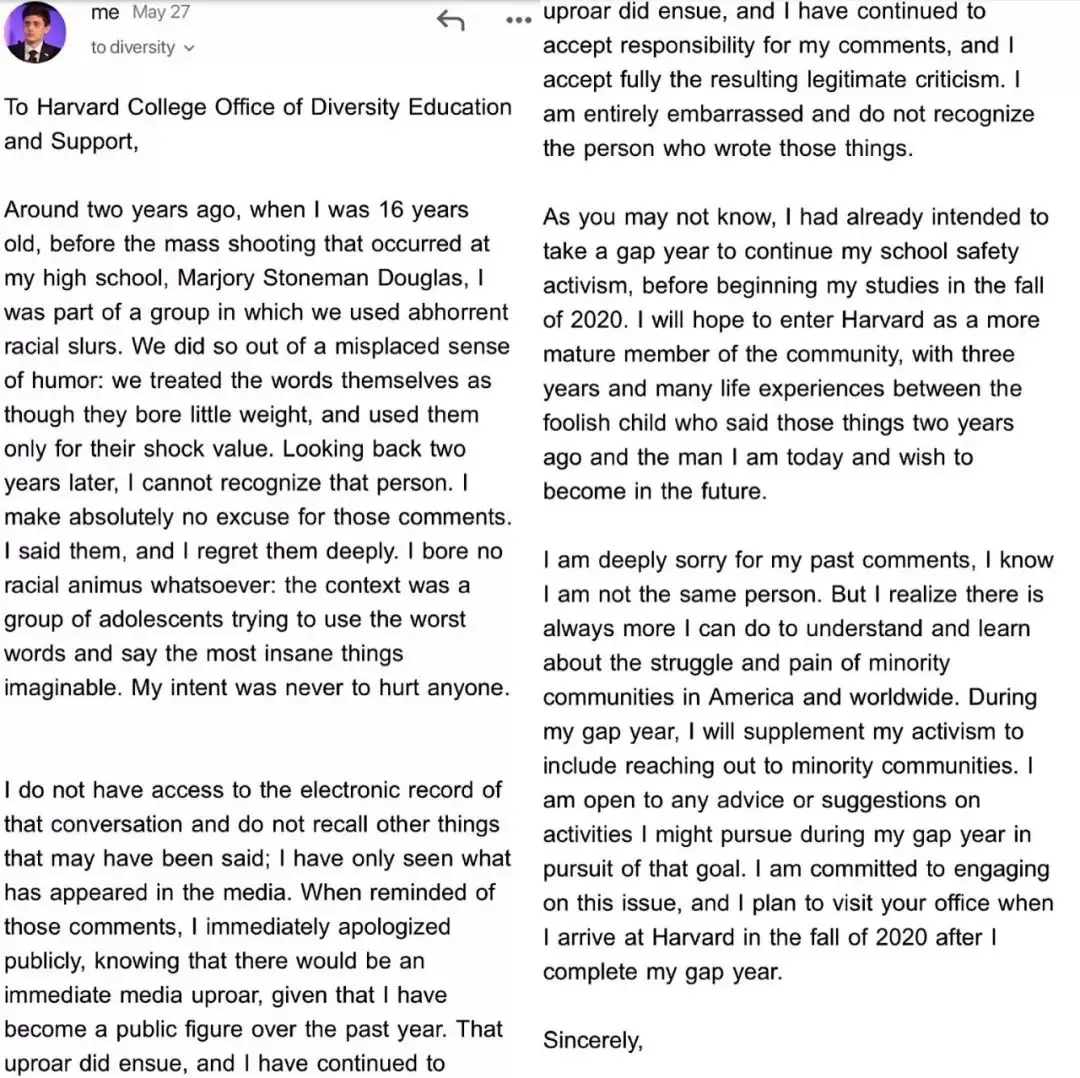 me May 27
to diversity

To Harvard College Office of Diversity Education and Support,

Around two years ago, when I was 16 years old, before the mass shooting that occurred at my high school, Marjory Stoneman Douglas, I was part of a group in which we used abhorrent racial slurs. We did so out of a misplaced sense of humor: we treated the words themselves as though they bore little weight, and used them only for their shock value. Looking back two years later, I cannot recognize that person. I make absolutely no excuse for those comments. I said them, and I regret them deeply. I bore no racial animus whatsoever: the context was a group of adolescents trying to use the worst words and say the most insane things imaginable. My intent was never to hurt anyone.

I do not have access to the electronic record of that conversation and do not recall other things that may have been said; I have only seen what has appeared in the media. When reminded of those comments, I immediately apologized publicly, knowing that there would be an immediate media uproar, given that I have become a public figure over the past year. That uproar did ensue, and I have continued to

uproar did ensue, and I have continued to accept responsibility for my comments, and I accept fully the resulting legitimate criticism. I am entirely embarrassed and do not recognize the person who wrote those things.

As you may not know, I had already intended to take a gap year to continue my school safety activism, before beginning my studies in the fall of 2020. I will hope to enter Harvard as a more mature member of the community, with three years and many life experiences between the foolish child who said those things two years ago and the man I am today and wish to become in the future.

I am deeply sorry for my past comments, I know I am not the same person. But I realize there is always more I can do to understand and learn about the struggle and pain of minority communities in America and worldwide. During my gap year, I will supplement my activism to include reaching out to minority communities. I am open to any advice or suggestions on activities I might pursue during my gap year in pursuit of that goal. I am committed to engaging on this issue, and I plan to visit your office when I arrive at Harvard in the fall of 2020 after I complete my gap year.

Sincerely,